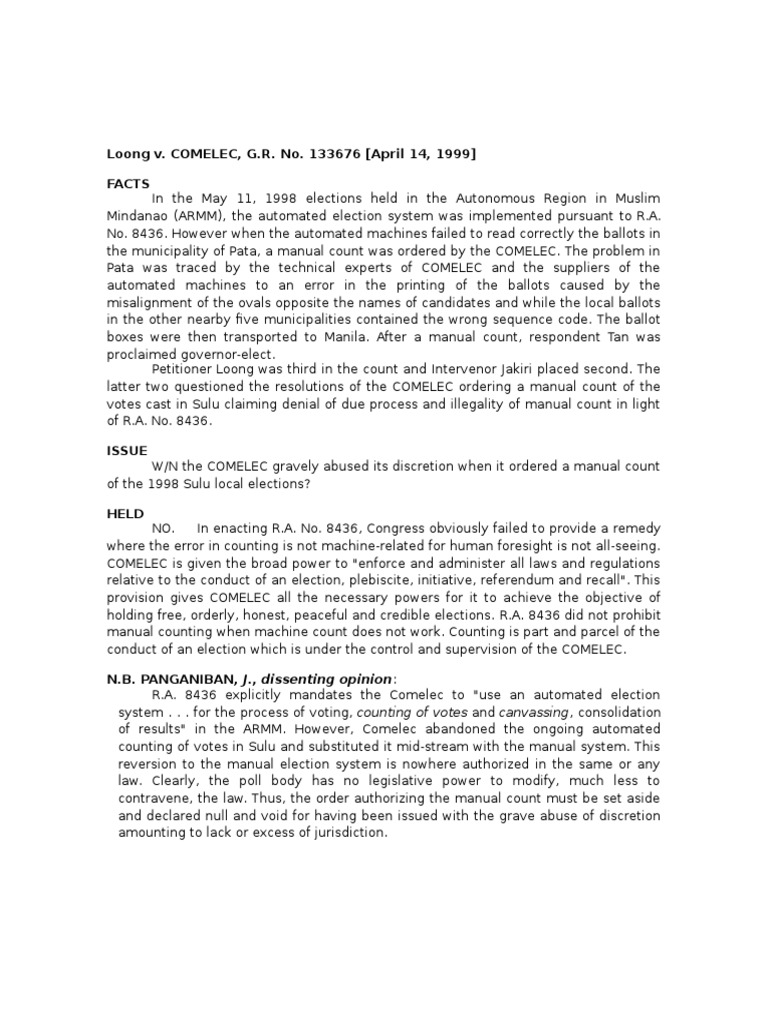 Loong v. COMELEC, G.R. No. 133676 [April 14, 1999]

FACTS

In the May 11, 1998 elections held in the Autonomous Region in Muslim Mindanao (ARMM), the automated election system was implemented pursuant to R.A. No. 8436. However when the automated machines failed to read correctly the ballots in the municipality of Pata, a manual count was ordered by the COMELEC. The problem in Pata was traced by the technical experts of COMELEC and the suppliers of the automated machines to an error in the printing of the ballots caused by the misalignment of the ovals opposite the names of candidates and while the local ballots in the other nearby five municipalities contained the wrong sequence code. The ballot boxes were then transported to Manila. After a manual count, respondent Tan was proclaimed governor-elect.

Petitioner Loong was third in the count and Intervenor Jakiri placed second. The latter two questioned the resolutions of the COMELEC ordering a manual count of the votes cast in Sulu claiming denial of due process and illegality of manual count in light of R.A. No. 8436.

ISSUE

W/N the COMELEC gravely abused its discretion when it ordered a manual count of the 1998 Sulu local elections?

HELD

NO. In enacting R.A. No. 8436, Congress obviously failed to provide a remedy where the error in counting is not machine-related for human foresight is not all-seeing. COMELEC is given the broad power to "enforce and administer all laws and regulations relative to the conduct of an election, plebiscite, initiative, referendum and recall". This provision gives COMELEC all the necessary powers for it to achieve the objective of holding free, orderly, honest, peaceful and credible elections. R.A. 8436 did not prohibit manual counting when machine count does not work. Counting is part and parcel of the conduct of an election which is under the control and supervision of the COMELEC.

N.B. PANGANIBAN, J., dissenting opinion:

R.A. 8436 explicitly mandates the Comelec to "use an automated election system . . . for the process of voting, counting of votes and canvassing, consolidation of results" in the ARMM. However, Comelec abandoned the ongoing automated counting of votes in Sulu and substituted it mid-stream with the manual system. This reversion to the manual election system is nowhere authorized in the same or any law. Clearly, the poll body has no legislative power to modify, much less to contravene, the law. Thus, the order authorizing the manual count must be set aside and declared null and void for having been issued with the grave abuse of discretion amounting to lack or excess of jurisdiction.